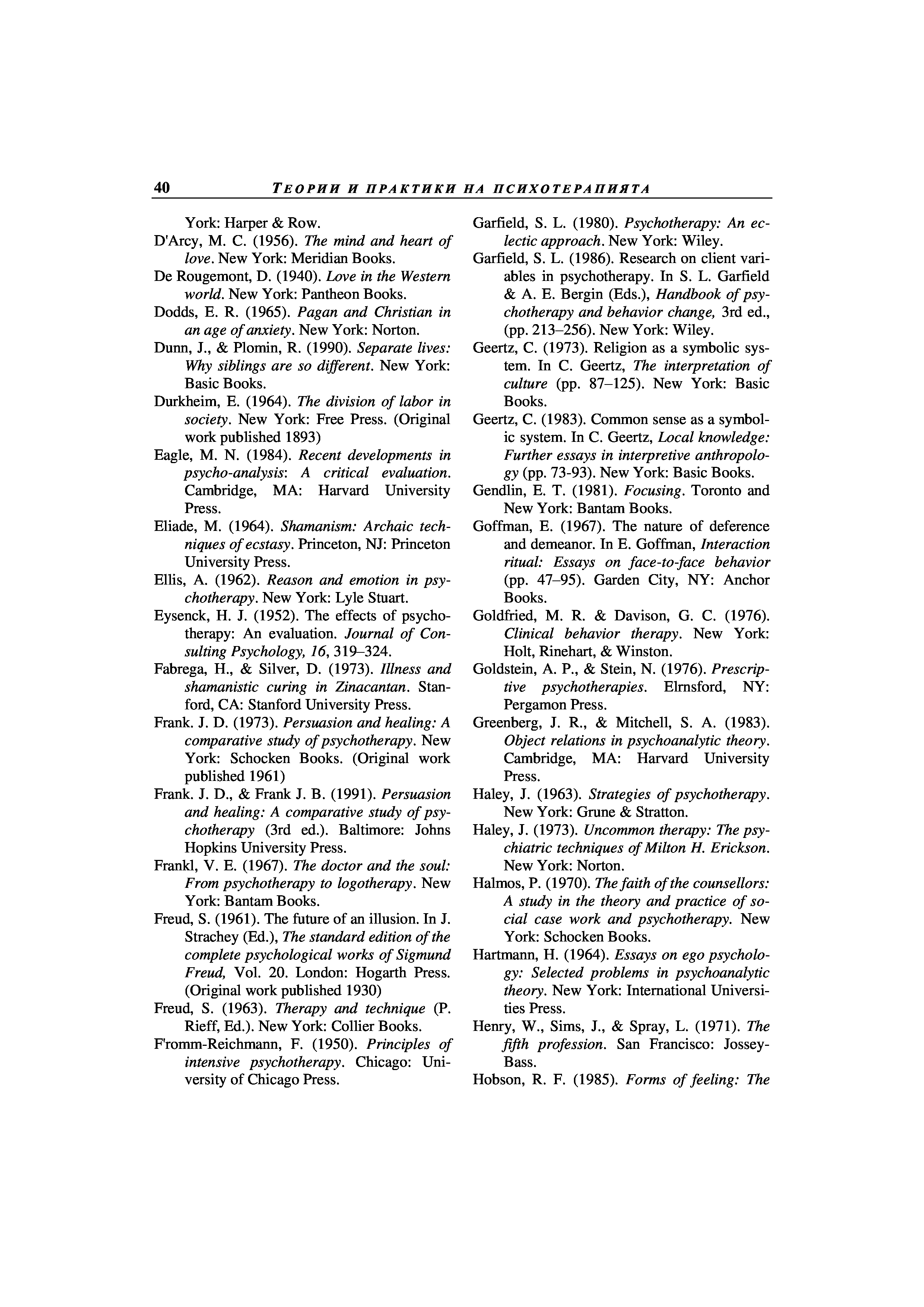 40 ТЕОРИИ И ПРАКТИКИ НА ПСИХОТЕРАПИЯТА

York: Harper & Row.

D'Arcy, M. C. (1956). The mind and heart of love. New York: Meridian Books.

De Rougemont, D. (1940). Love in the Western world. New York: Pantheon Books.

Dodds, E. R. (1965). Pagan and Christian in an age of anxiety. New York: Norton.

Dunn, J., & Plomin, R. (1990). Separate lives: Why siblings are so different. New York: Basic Books.

Durkheim, E. (1964). The division of labor in society. New York: Free Press. (Original work published 1893)

Eagle, M. N. (1984). Recent developments in psycho-analysis: A critical evaluation. Cambridge, MA: Harvard University Press.

Eliade, M. (1964). Shamanism: Archaic techniques of ecstasy. Princeton, NJ: Princeton University Press.

Ellis, A. (1962). Reason and emotion in psychotherapy. New York: Lyle Stuart.

Eysenck, H. J. (1952). The effects of psychotherapy: An evaluation. Journal of Consulting Psychology, 16, 319–324.

Fabrega, H., & Silver, D. (1973). Illness and shamanistic curing in Zinacantan. Stanford, CA: Stanford University Press.

Frank. J. D. (1973). Persuasion and healing: A comparative study of psychotherapy. New York: Schocken Books. (Original work published 1961)

Frank. J. D., & Frank J. B. (1991). Persuasion and healing: A comparative study of psychotherapy (3rd ed.). Baltimore: Johns Hopkins University Press.

Frankl, V. E. (1967). The doctor and the soul: From psychotherapy to logotherapy. New York: Bantam Books.

Freud, S. (1961). The future of an illusion. In J. Strachey (Ed.), The standard edition of the complete psychological works of Sigmund Freud, Vol. 20. London: Hogarth Press. (Original work published 1930)

Freud, S. (1963). Therapy and technique (P. Rieff, Ed.). New York: Collier Books.

F'romm-Reichmann, F. (1950). Principles of intensive psychotherapy. Chicago: University of Chicago Press.

Garfield, S. L. (1980). Psychotherapy: An eclectic approach. New York: Wiley.

Garfield, S. L. (1986). Research on client variables in psychotherapy. In S. L. Garfield & A. E. Bergin (Eds.), Handbook of psychotherapy and behavior change, 3rd ed., (pp. 213–256). New York: Wiley.

Geertz, C. (1973). Religion as a symbolic system. In C. Geertz, The interpretation of culture (pp. 87–125). New York: Basic Books.

Geertz, C. (1983). Common sense as a symbolic system. In C. Geertz, Local knowledge: Further essays in interpretive anthropology (pp. 73-93). New York: Basic Books.

Gendlin, E. T. (1981). Focusing. Toronto and New York: Bantam Books.

Goffman, E. (1967). The nature of deference and demeanor. In E. Goffman, Interaction ritual: Essays on face-to-face behavior (pp. 47–95). Garden City, NY: Anchor Books.

Goldfried, M. R. & Davison, G. C. (1976). Clinical behavior therapy. New York: Holt, Rinehart, & Winston.

Goldstein, A. P., & Stein, N. (1976). Prescriptive psychotherapies. Elmsford, NY: Pergamon Press.

Greenberg, J. R., & Mitchell, S. A. (1983). Object relations in psychoanalytic theory. Cambridge, MA: Harvard University Press.

Haley, J. (1963). Strategies of psychotherapy. New York: Grune & Stratton.

Haley, J. (1973). Uncommon therapy: The psychiatric techniques of Milton H. Erickson. New York: Norton.

Halmos, P. (1970). The faith of the counsellors: A study in the theory and practice of social case work and psychotherapy. New York: Schocken Books.

Hartmann, H. (1964). Essays on ego psychology: Selected problems in psychoanalytic theory. New York: International Universities Press.

Henry, W., Sims, J., & Spray, L. (1971). The fifth profession. San Francisco: Jossey-Bass.

Hobson, R. F. (1985). Forms of feeling: The